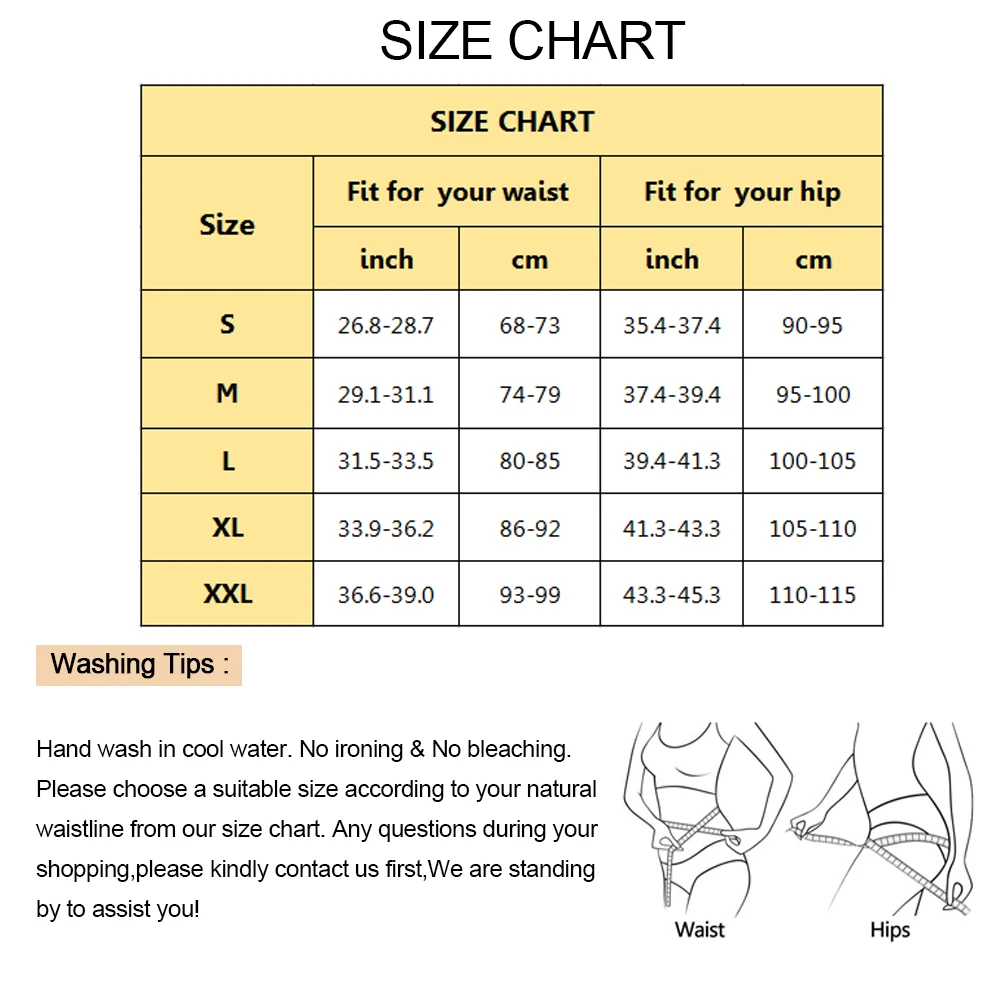 SIZE CHART

SIZE CHART

| Size | Fit for your waist inch | Fit for your waist cm | Fit for your hip inch | Fit for your hip cm |
|---|---|---|---|---|
| S | 26.8-28.7 | 68-73 | 35.4-37.4 | 90-95 |
| M | 29.1-31.1 | 74-79 | 37.4-39.4 | 95-100 |
| L | 31.5-33.5 | 80-85 | 39.4-41.3 | 100-105 |
| XL | 33.9-36.2 | 86-92 | 41.3-43.3 | 105-110 |
| XXL | 36.6-39.0 | 93-99 | 43.3-45.3 | 110-115 |

Washing Tips :

Hand wash in cool water. No ironing & No bleaching. Please choose a suitable size according to your natural waistline from our size chart. Any questions during your shopping,please kindly contact us first,We are standing by to assist you!

Waist

Hips